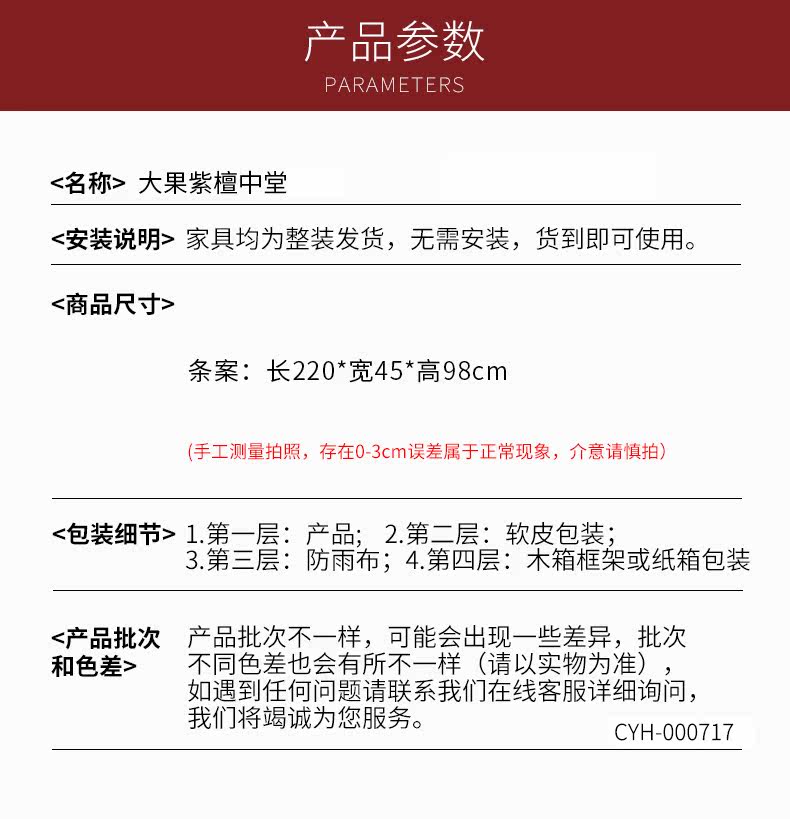 产品参数
PARAMETERS

<名称> 大果紫檀中堂

<安装说明> 家具均为整装发货，无需安装，货到即可使用。

<商品尺寸>

条案：长220*宽45*高98cm

(手工测量拍照，存在0-3cm误差属于正常现象，介意请慎拍)

<包装细节> 1.第一层：产品； 2.第二层：软皮包装；
3.第三层：防雨布；4.第四层：木箱框架或纸箱包装

<产品批次和色差> 产品批次不一样，可能会出现一些差异，批次不同色差也会有所不一样（请以实物为准），如遇到任何问题请联系我们在线客服详细询问，我们将竭诚为您服务。

CYH-000717